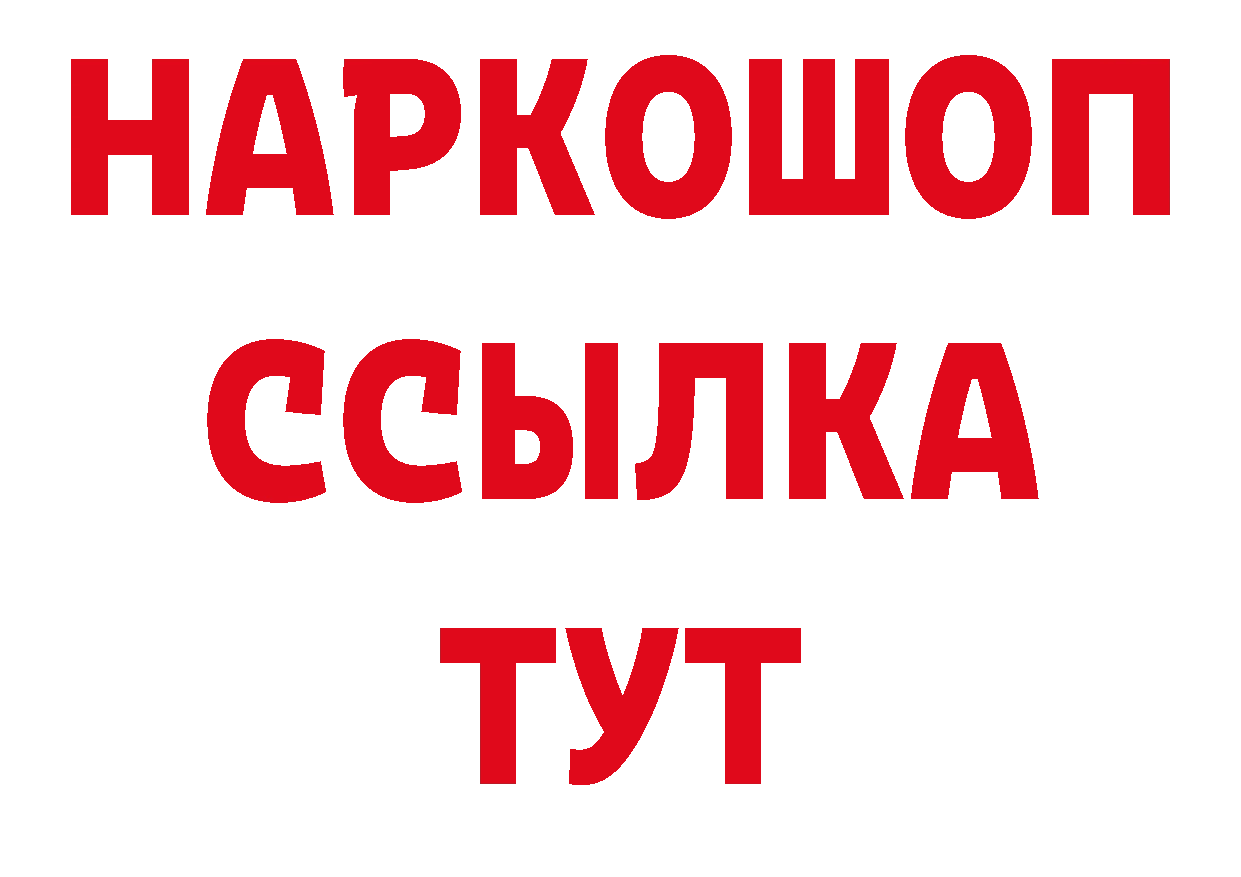 НАРКОШОП
ССЫЛКА
ТУТ